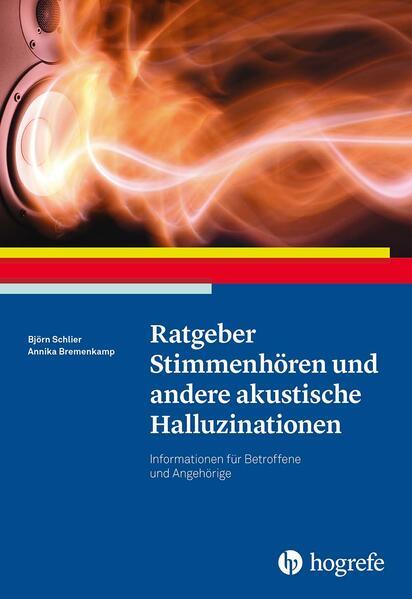 Björn Schlier
Annika Bremenkamp

Ratgeber Stimmenhören und andere akustische Halluzinationen

Informationen für Betroffene und Angehörige

hogrefe